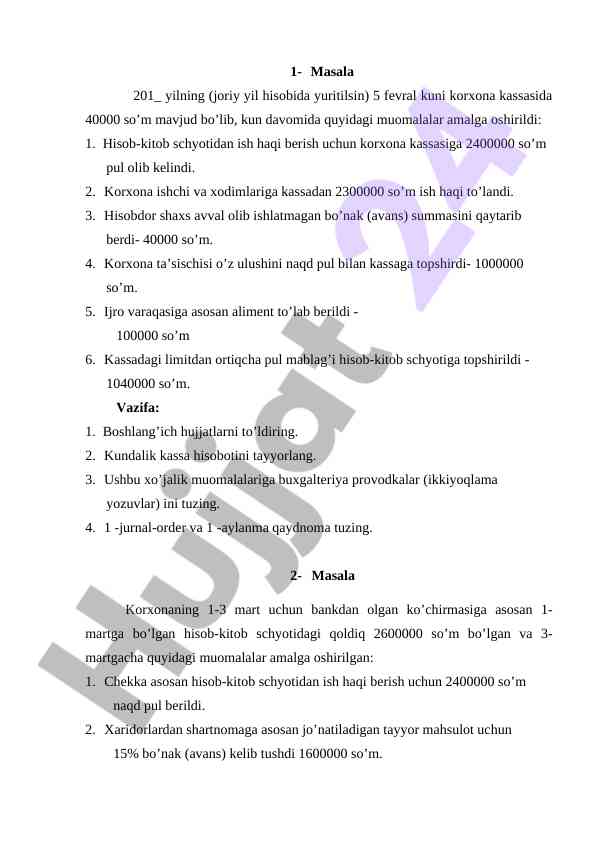 1- Masala

201_ yilning (joriy yil hisobida yuritilsin) 5 fevral kuni korxona kassasida 40000 so’m mavjud bo’lib, kun davomida quyidagi muomalalar amalga oshirildi:

1. Hisob-kitob schyotidan ish haqi berish uchun korxona kassasiga 2400000 so’m pul olib kelindi.
2. Korxona ishchi va xodimlariga kassadan 2300000 so’m ish haqi to’landi.
3. Hisobdor shaxs avval olib ishlatmagan bo’nak (avans) summasini qaytarib berdi- 40000 so’m.
4. Korxona ta’sischisi o’z ulushini naqd pul bilan kassaga topshirdi- 1000000 so’m.
5. Ijro varaqasiga asosan aliment to’lab berildi - 100000 so’m
6. Kassadagi limitdan ortiqcha pul mablag’i hisob-kitob schyotiga topshirildi - 1040000 so’m.

Vazifa:

1. Boshlang’ich hujjatlarni to’ldiring.
2. Kundalik kassa hisobotini tayyorlang.
3. Ushbu xo’jalik muomalalariga buxgalteriya provodkalar (ikkiyoqlama yozuvlar) ini tuzing.
4. 1 -jurnal-order va 1 -aylanma qaydnoma tuzing.

2- Masala

Korxonaning 1-3 mart uchun bankdan olgan ko’chirmasiga asosan 1-martga bo’lgan hisob-kitob schyotidagi qoldiq 2600000 so’m bo’lgan va 3-martgacha quyidagi muomalalar amalga oshirilgan:

1. Chekka asosan hisob-kitob schyotidan ish haqi berish uchun 2400000 so’m naqd pul berildi.
2. Xaridorlardan shartnomaga asosan jo’natiladigan tayyor mahsulot uchun 15% bo’nak (avans) kelib tushdi 1600000 so’m.

Hujjat 24